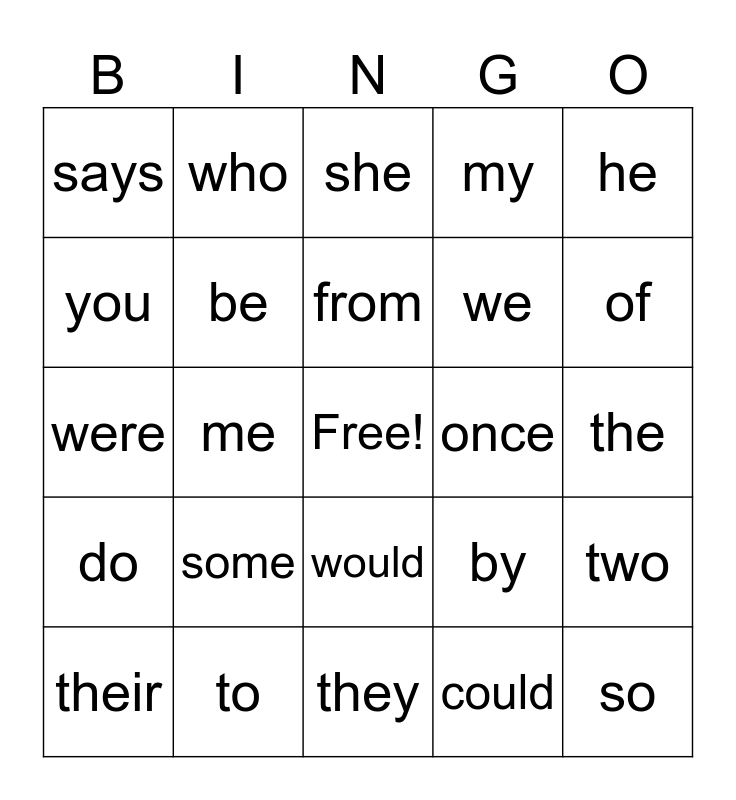 | B | I | N | G | O |
|---|---|---|---|---|
| says | who | she | my | he |
| you | be | from | we | of |
| were | me | Free! | once | the |
| do | some | would | by | two |
| their | to | they | could | so |